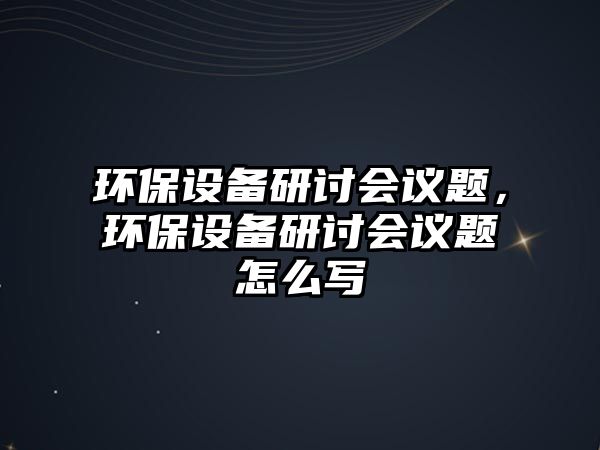 环保设备研讨会议题，环保设备研讨会议题怎么写